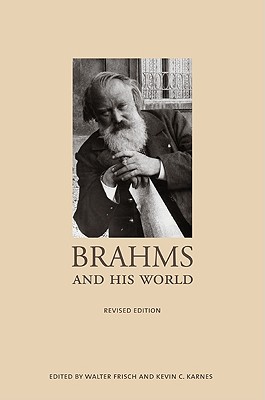 BRAHMS
AND HIS WORLD

REVISED EDITION

EDITED BY WALTER FRISCH AND KEVIN C. KARNES